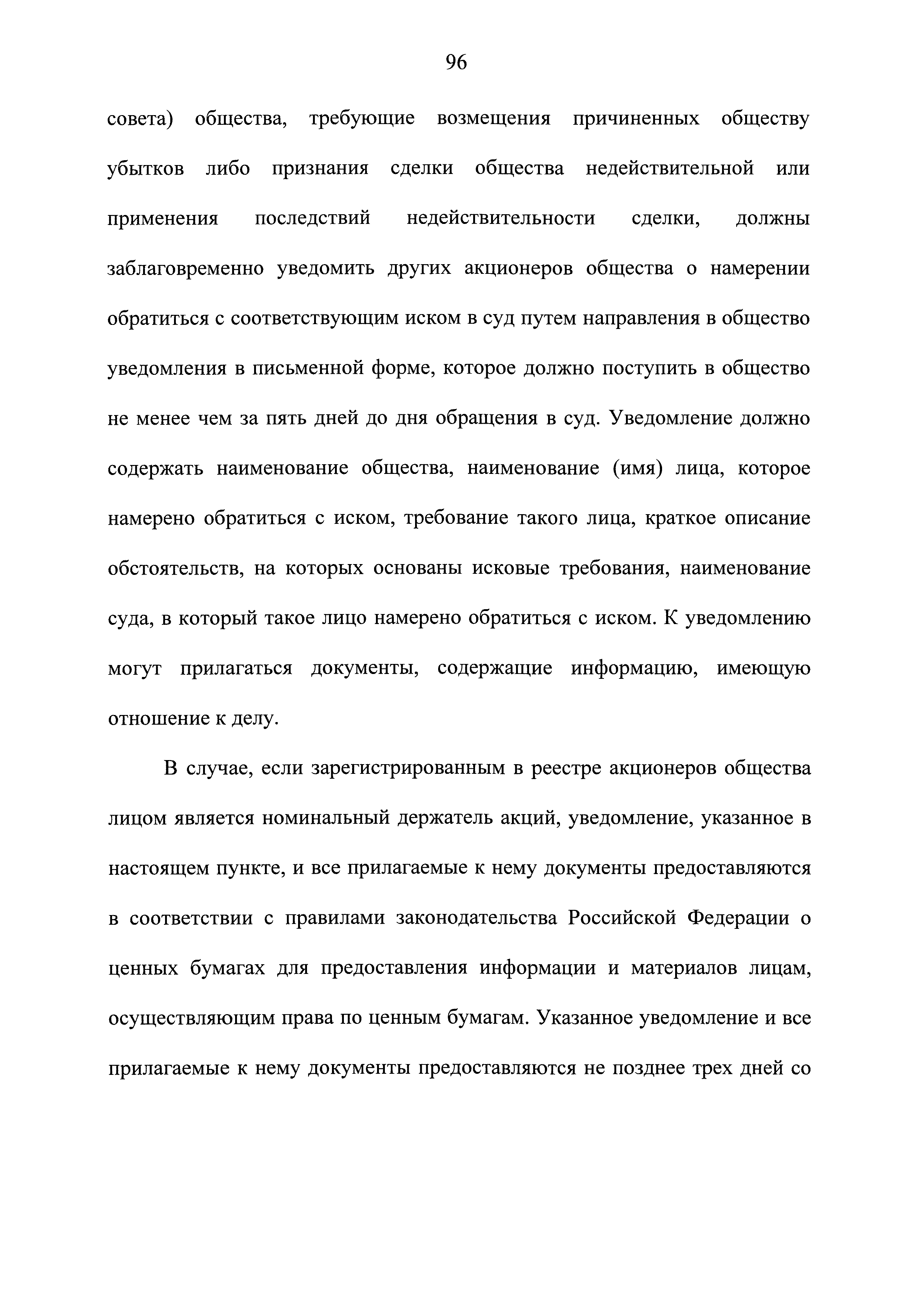 96

совета) общества, требующие возмещения причиненных обществу убытков либо признания сделки общества недействительной или применения последствий недействительности сделки, должны заблаговременно уведомить других акционеров общества о намерении обратиться с соответствующим иском в суд путем направления в общество уведомления в письменной форме, которое должно поступить в общество не менее чем за пять дней до дня обращения в суд. Уведомление должно содержать наименование общества, наименование (имя) лица, которое намерено обратиться с иском, требование такого лица, краткое описание обстоятельств, на которых основаны исковые требования, наименование суда, в который такое лицо намерено обратиться с иском. К уведомлению могут прилагаться документы, содержащие информацию, имеющую отношение к делу.

В случае, если зарегистрированным в реестре акционеров общества лицом является номинальный держатель акций, уведомление, указанное в настоящем пункте, и все прилагаемые к нему документы предоставляются в соответствии с правилами законодательства Российской Федерации о ценных бумагах для предоставления информации и материалов лицам, осуществляющим права по ценным бумагам. Указанное уведомление и все прилагаемые к нему документы предоставляются не позднее трех дней со